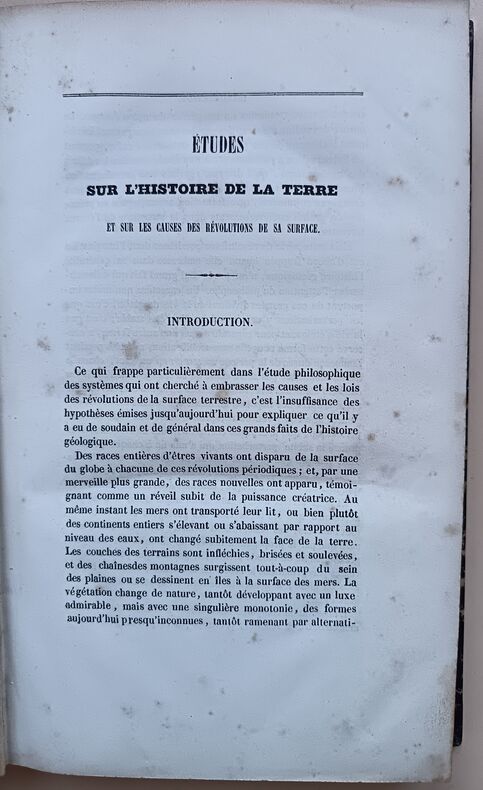 ÉTUDES

SUR L'HISTOIRE DE LA TERRE

ET SUR LES CAUSES DES RÉVOLUTIONS DE SA SURFACE.

INTRODUCTION.

Ce qui frappe particulièrement dans l'étude philosophique des systèmes qui ont cherché à embrasser les causes et les lois des révolutions de la surface terrestre, c'est l'insuffisance des hypothèses émises jusqu'aujourd'hui pour expliquer ce qu'il y a eu de soudain et de général dans ces grands faits de l'histoire géologique.

Des races entières d'êtres vivants ont disparu de la surface du globe à chacune de ces révolutions périodiques ; et, par une merveille plus grande, des races nouvelles ont apparu, témoignant comme un réveil subit de la puissance créatrice. Au même instant les mers ont transporté leur lit, ou bien plutôt des continents entiers s'élevant ou s'abaissant par rapport au niveau des eaux, ont changé subitement la face de la terre. Les couches des terrains sont infléchies, brisées et soulevées, et des chaînesdes montagnes surgissent tout-à-coup du sein des plaines ou se dessinent en îles à la surface des mers. La végétation change de nature, tantôt développant avec un luxe admirable, mais avec une singulière monotonie, des formes aujourd'hui presqu'inconnues, tantôt ramenant par alternati-